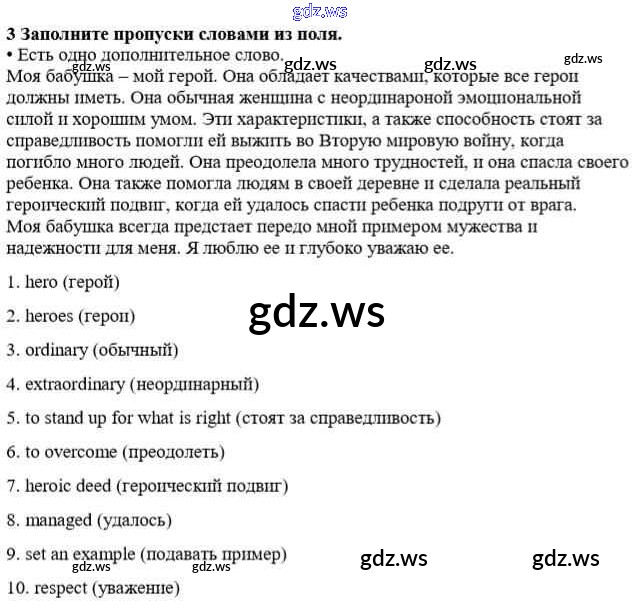 3 Заполните пропуски словами из поля.

• Есть одно дополнительное слово.

Моя бабушка – мой герой. Она обладает качествами, которые все герои должны иметь. Она обычная женщина с неординароной эмоциональной силой и хорошим умом. Эти характеристики, а также способность стоят за справедливость помогли ей выжить во Вторую мировую войну, когда погибло много людей. Она преодолела много трудностей, и она спасла своего ребенка. Она также помогла людям в своей деревне и сделала реальный героический подвиг, когда ей удалось спасти ребенка подруги от врага. Моя бабушка всегда предстает передо мной примером мужества и надежности для меня. Я люблю ее и глубоко уважаю ее.

1. hero (герой)

2. heroes (герои)

3. ordinary (обычный)

4. extraordinary (неординарный)

5. to stand up for what is right (стоят за справедливость)

6. to overcome (преодолеть)

7. heroic deed (героический подвиг)

8. managed (удалось)

9. set an example (подавать пример)

10. respect (уважение)

gdz.ws